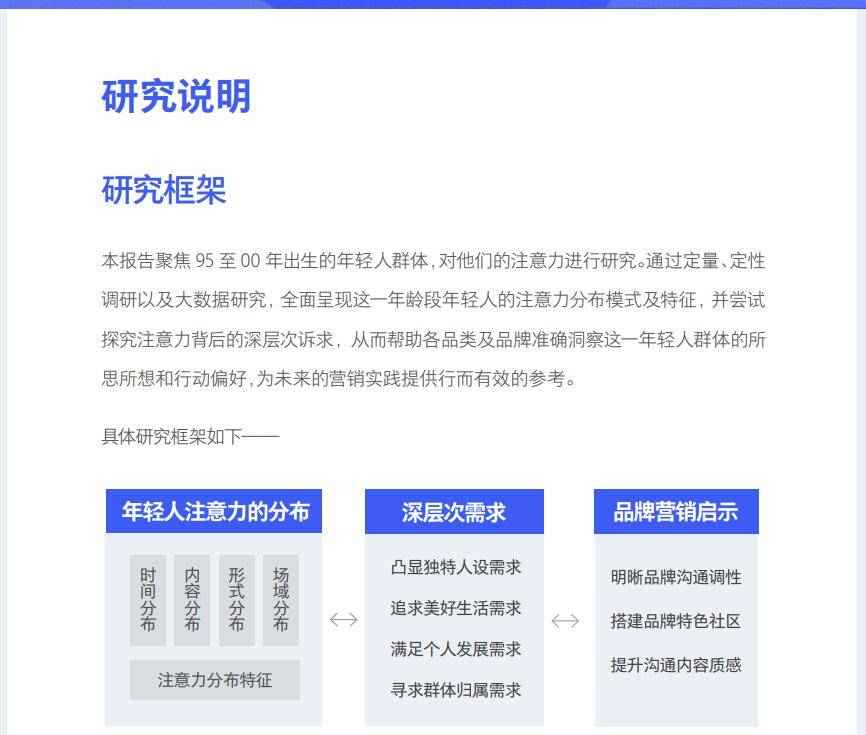 研究说明

研究框架

本报告聚焦 95 至 00 年出生的年轻人群体，对他们的注意力进行研究。通过定量、定性调研以及大数据研究，全面呈现这一年龄段年轻人的注意力分布模式及特征，并尝试探究注意力背后的深层次诉求，从而帮助各品类及品牌准确洞察这一年轻人群体的所思所想和行动偏好，为未来的营销实践提供行而有效的参考。

具体研究框架如下——

年轻人注意力的分布

时间分布

内容分布

形式分布

场域分布

注意力分布特征

深层次需求

凸显独特人设需求

追求美好生活需求

满足个人发展需求

寻求群体归属需求

品牌营销启示

明晰品牌沟通调性

搭建品牌特色社区

提升沟通内容质感